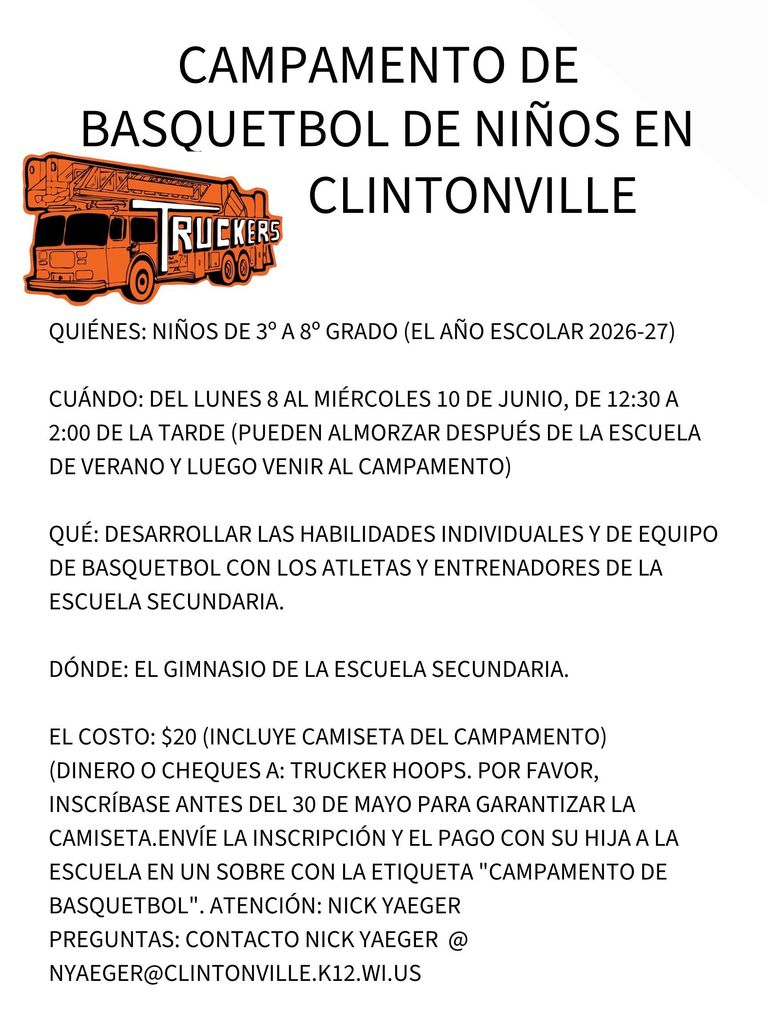 CAMPAMENTO DE BASQUETBOL DE NIÑOS EN CLINTONVILLE

TRUCKERS

QUIÉNES: NIÑOS DE 3º A 8º GRADO (EL AÑO ESCOLAR 2026-27)

CUÁNDO: DEL LUNES 8 AL MIÉRCOLES 10 DE JUNIO, DE 12:30 A 2:00 DE LA TARDE (PUEDEN ALMORZAR DESPUÉS DE LA ESCUELA DE VERANO Y LUEGO VENIR AL CAMPAMENTO)

QUÉ: DESARROLLAR LAS HABILIDADES INDIVIDUALES Y DE EQUIPO DE BASQUETBOL CON LOS ATLETAS Y ENTRENADORES DE LA ESCUELA SECUNDARIA.

DÓNDE: EL GIMNASIO DE LA ESCUELA SECUNDARIA.

EL COSTO: $20 (INCLUYE CAMISETA DEL CAMPAMENTO)
(DINERO O CHEQUES A: TRUCKER HOOPS. POR FAVOR, INSCRÍBASE ANTES DEL 30 DE MAYO PARA GARANTIZAR LA CAMISETA.ENVÍE LA INSCRIPCIÓN Y EL PAGO CON SU HIJA A LA ESCUELA EN UN SOBRE CON LA ETIQUETA "CAMPAMENTO DE BASQUETBOL". ATENCIÓN: NICK YAEGER
PREGUNTAS: CONTACTO NICK YAEGER @ NYAEGER@CLINTONVILLE.K12.WI.US